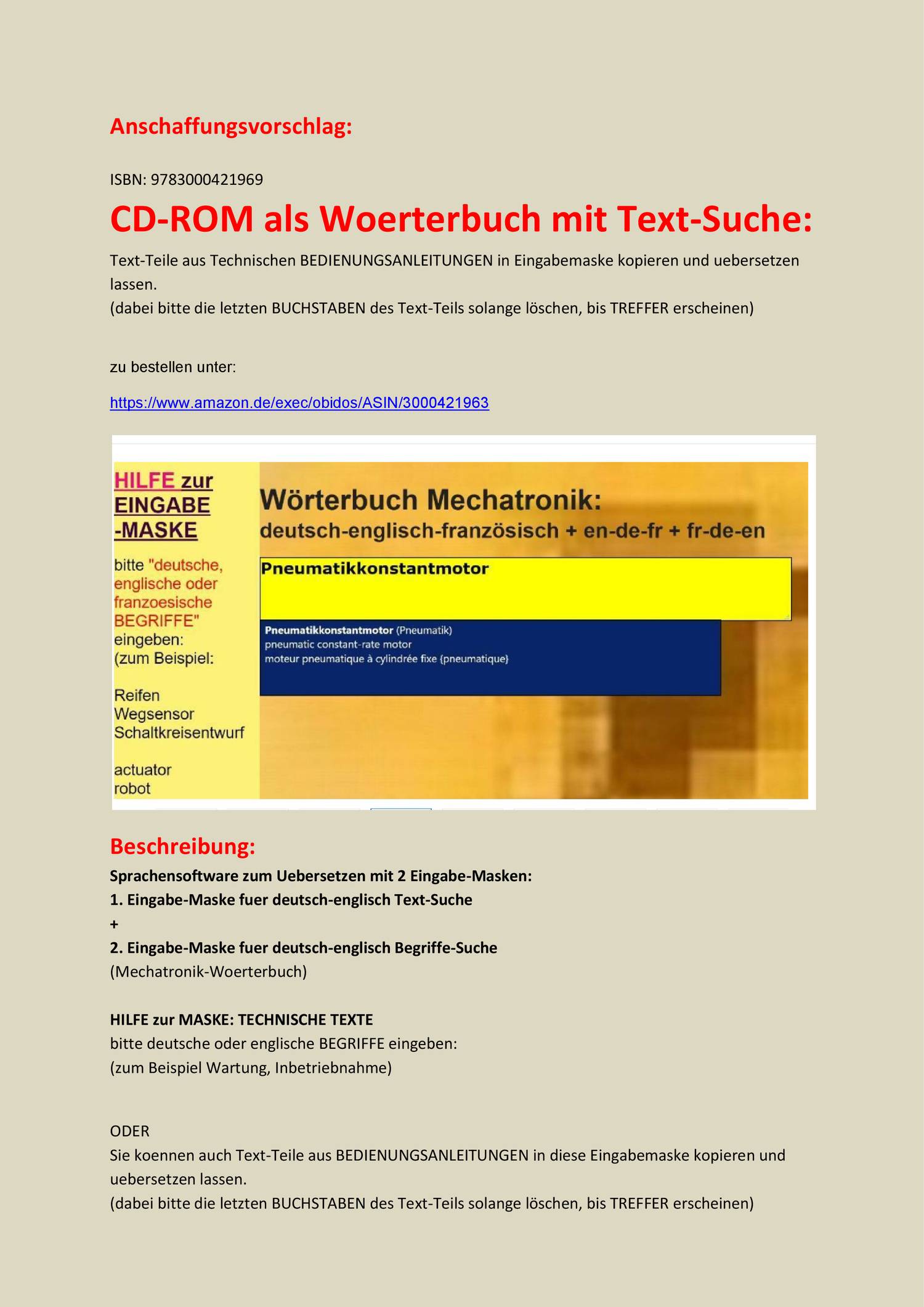 Anschaffungsvorschlag:

ISBN: 9783000421969

CD-ROM als Woerterbuch mit Text-Suche:

Text-Teile aus Technischen BEDIENUNGSANLEITUNGEN in Eingabemaske kopieren und uebersetzen lassen.
(dabei bitte die letzten BUCHSTABEN des Text-Teils solange löschen, bis TREFFER erscheinen)

zu bestellen unter:

https://www.amazon.de/exec/obidos/ASIN/3000421963

HILFE zur EINGABE -MASKE

bitte "deutsche, englische oder franzoesische BEGRIFFE" eingeben: (zum Beispiel:

Reifen
Wegsensor
Schaltkreisentwurf

actuator
robot

Wörterbuch Mechatronik:
deutsch-englisch-französisch + en-de-fr + fr-de-en

Pneumatikkonstantmotor

Pneumatikkonstantmotor (Pneumatik)
pneumatic constant-rate motor
moteur pneumatique à cylindrée fixe {pneumatique}

Beschreibung:
Sprachensoftware zum Uebersetzen mit 2 Eingabe-Masken:
1. Eingabe-Maske fuer deutsch-englisch Text-Suche
+
2. Eingabe-Maske fuer deutsch-englisch Begriffe-Suche
(Mechatronik-Woerterbuch)

HILFE zur MASKE: TECHNISCHE TEXTE
bitte deutsche oder englische BEGRIFFE eingeben:
(zum Beispiel Wartung, Inbetriebnahme)

ODER
Sie koennen auch Text-Teile aus BEDIENUNGSANLEITUNGEN in diese Eingabemaske kopieren und uebersetzen lassen.
(dabei bitte die letzten BUCHSTABEN des Text-Teils solange löschen, bis TREFFER erscheinen)